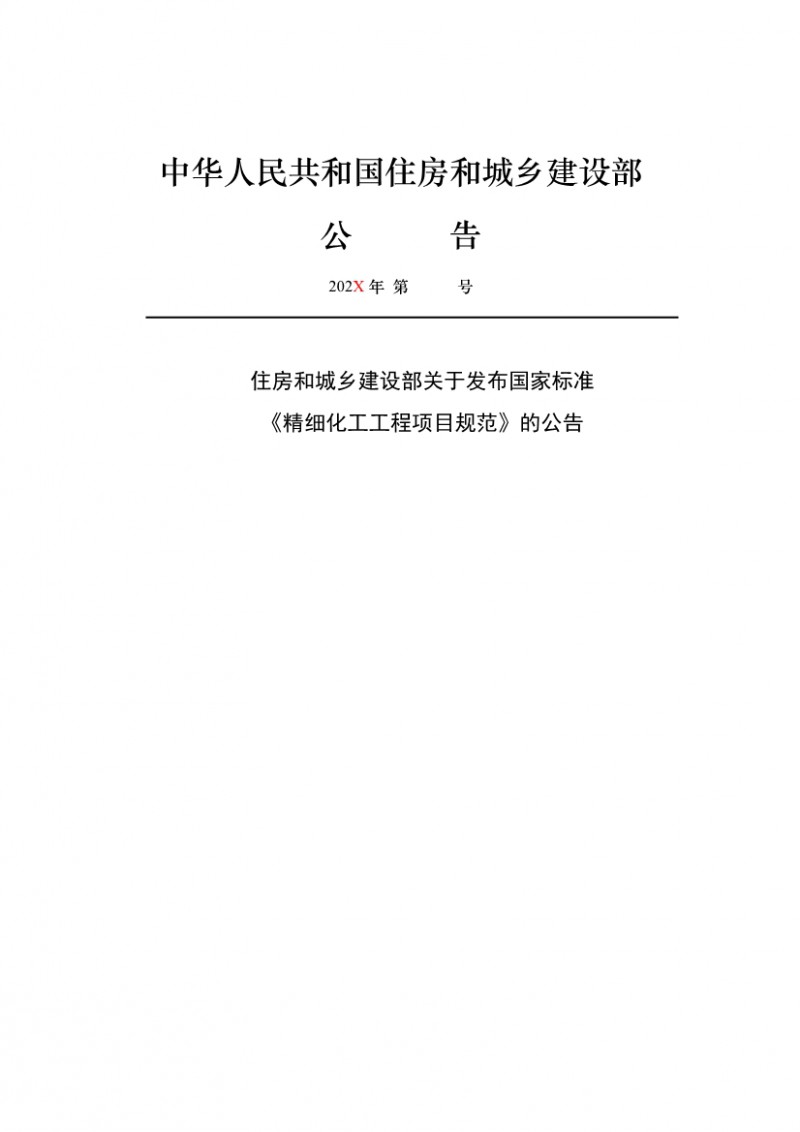 中华人民共和国住房和城乡建设部

公　　告

202X 年 第　　号

住房和城乡建设部关于发布国家标准

《精细化工工程项目规范》的公告